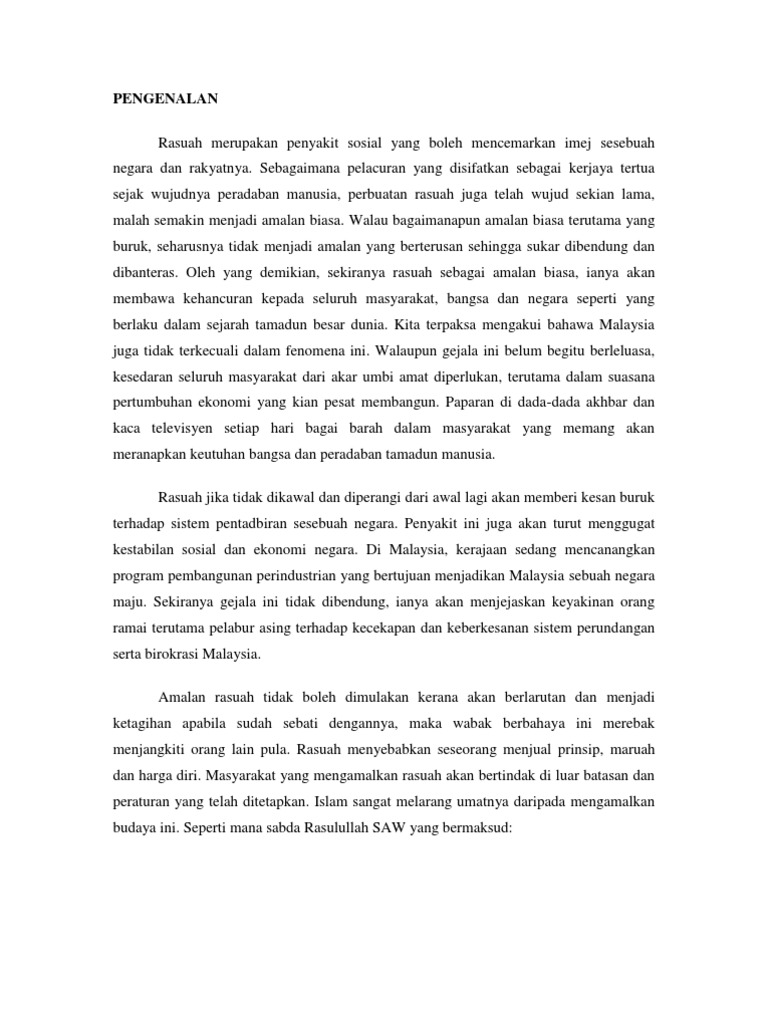 PENGENALAN

Rasuah merupakan penyakit sosial yang boleh mencemarkan imej sesebuah negara dan rakyatnya. Sebagaimana pelacuran yang disifatkan sebagai kerjaya tertua sejak wujudnya peradaban manusia, perbuatan rasuah juga telah wujud sekian lama, malah semakin menjadi amalan biasa. Walau bagaimanapun amalan biasa terutama yang buruk, seharusnya tidak menjadi amalan yang berterusan sehingga sukar dibendung dan dibanteras. Oleh yang demikian, sekiranya rasuah sebagai amalan biasa, ianya akan membawa kehancuran kepada seluruh masyarakat, bangsa dan negara seperti yang berlaku dalam sejarah tamadun besar dunia. Kita terpaksa mengakui bahawa Malaysia juga tidak terkecuali dalam fenomena ini. Walaupun gejala ini belum begitu berleluasa, kesedaran seluruh masyarakat dari akar umbi amat diperlukan, terutama dalam suasana pertumbuhan ekonomi yang kian pesat membangun. Paparan di dada-dada akhbar dan kaca televisyen setiap hari bagai barah dalam masyarakat yang memang akan meranapkan keutuhan bangsa dan peradaban tamadun manusia.

Rasuah jika tidak dikawal dan diperangi dari awal lagi akan memberi kesan buruk terhadap sistem pentadbiran sesebuah negara. Penyakit ini juga akan turut menggugat kestabilan sosial dan ekonomi negara. Di Malaysia, kerajaan sedang mencanangkan program pembangunan perindustrian yang bertujuan menjadikan Malaysia sebuah negara maju. Sekiranya gejala ini tidak dibendung, ianya akan menjejaskan keyakinan orang ramai terutama pelabur asing terhadap kecekapan dan keberkesanan sistem perundangan serta birokrasi Malaysia.

Amalan rasuah tidak boleh dimulakan kerana akan berlarutan dan menjadi ketagihan apabila sudah sebati dengannya, maka wabak berbahaya ini merebak menjangkiti orang lain pula. Rasuah menyebabkan seseorang menjual prinsip, maruah dan harga diri. Masyarakat yang mengamalkan rasuah akan bertindak di luar batasan dan peraturan yang telah ditetapkan. Islam sangat melarang umatnya daripada mengamalkan budaya ini. Seperti mana sabda Rasulullah SAW yang bermaksud: